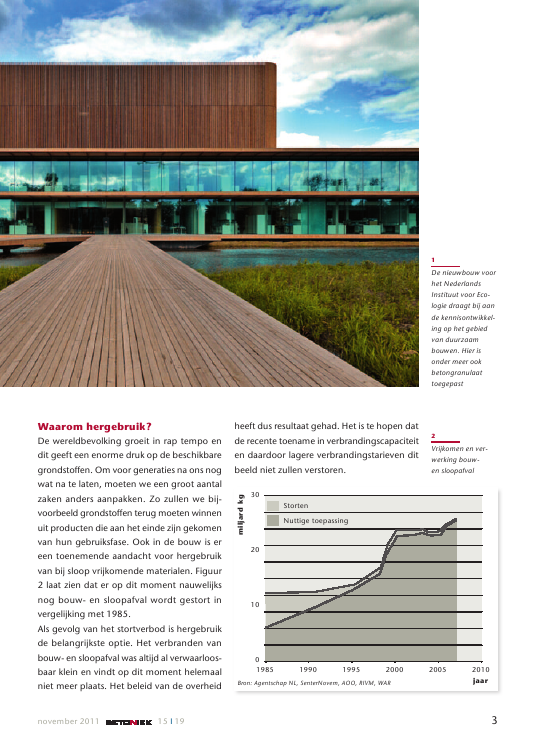 1
De nieuwbouw voor het Nederlands Instituut voor Ecologie draagt bij aan de kennisontwikkeling op het gebied van duurzaam bouwen. Hier is onder meer ook betongranulaat toegepast

Waarom hergebruik?
De wereldbevolking groeit in rap tempo en dit geeft een enorme druk op de beschikbare grondstoffen. Om voor generaties na ons nog wat na te laten, moeten we een groot aantal zaken anders aanpakken. Zo zullen we bijvoorbeeld grondstoffen terug moeten winnen uit producten die aan het einde zijn gekomen van hun gebruiksfase. Ook in de bouw is er een toenemende aandacht voor hergebruik van bij sloop vrijkomende materialen. Figuur 2 laat zien dat er op dit moment nauwelijks nog bouw- en sloopafval wordt gestort in vergelijking met 1985.
Als gevolg van het stortverbod is hergebruik de belangrijkste optie. Het verbranden van bouw- en sloopafval was altijd al verwaarloosbaar klein en vindt op dit moment helemaal niet meer plaats. Het beleid van de overheid heeft dus resultaat gehad. Het is te hopen dat de recente toename in verbrandingscapaciteit en daardoor lagere verbrandingstarieven dit beeld niet zullen verstoren.

2
Vrijkomen en verwerking bouw- en sloopafval

miljard kg
30
20
10
0
Storten
Nuttige toepassing
1985 1990 1995 2000 2005 2010
jaar
Bron: Agentschap NL, SenterNovem, AOO, RIVM, WAR

november 2011 BETONIEK 15 | 19
3